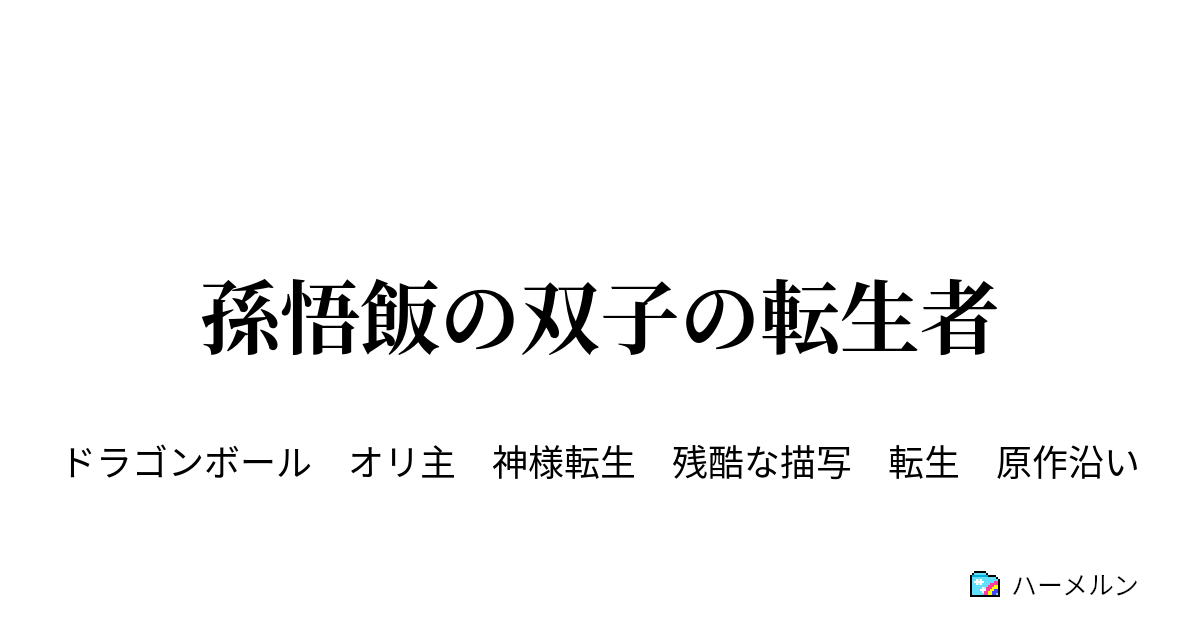 孫悟飯の双子の転生者

ドラゴンボール　オリ主　神様転生　残酷な描写　転生　原作沿い

ハーメルン